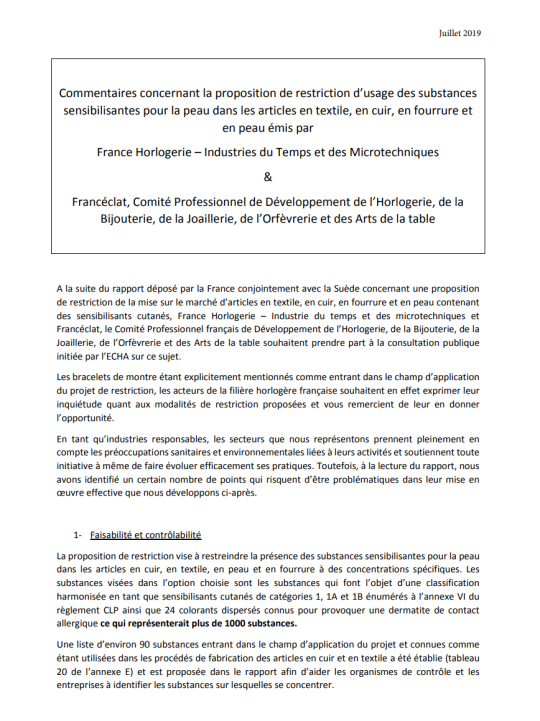 Juillet 2019

Commentaires concernant la proposition de restriction d'usage des substances sensibilisantes pour la peau dans les articles en textile, en cuir, en fourrure et en peau émis par

France Horlogerie – Industries du Temps et des Microtechniques

&

Francéclat, Comité Professionnel de Développement de l'Horlogerie, de la Bijouterie, de la Joaillerie, de l'Orfèvrerie et des Arts de la table

A la suite du rapport déposé par la France conjointement avec la Suède concernant une proposition de restriction de la mise sur le marché d'articles en textile, en cuir, en fourrure et en peau contenant des sensibilisants cutanés, France Horlogerie – Industrie du temps et des microtechniques et Francéclat, le Comité Professionnel français de Développement de l'Horlogerie, de la Bijouterie, de la Joaillerie, de l'Orfèvrerie et des Arts de la table souhaitent prendre part à la consultation publique initiée par l'ECHA sur ce sujet.

Les bracelets de montre étant explicitement mentionnés comme entrant dans le champ d'application du projet de restriction, les acteurs de la filière horlogère française souhaitent en effet exprimer leur inquiétude quant aux modalités de restriction proposées et vous remercient de leur en donner l'opportunité.

En tant qu'industries responsables, les secteurs que nous représentons prennent pleinement en compte les préoccupations sanitaires et environnementales liées à leurs activités et soutiennent toute initiative à même de faire évoluer efficacement ses pratiques. Toutefois, à la lecture du rapport, nous avons identifié un certain nombre de points qui risquent d'être problématiques dans leur mise en œuvre effective que nous développons ci-après.

1- Faisabilité et contrôlabilité

La proposition de restriction vise à restreindre la présence des substances sensibilisantes pour la peau dans les articles en cuir, en textile, en peau et en fourrure à des concentrations spécifiques. Les substances visées dans l'option choisie sont les substances qui font l'objet d'une classification harmonisée en tant que sensibilisants cutanés de catégories 1, 1A et 1B énumérés à l'annexe VI du règlement CLP ainsi que 24 colorants dispersés connus pour provoquer une dermatite de contact allergique ce qui représenterait plus de 1000 substances.

Une liste d'environ 90 substances entrant dans le champ d'application du projet et connues comme étant utilisées dans les procédés de fabrication des articles en cuir et en textile a été établie (tableau 20 de l'annexe E) et est proposée dans le rapport afin d'aider les organismes de contrôle et les entreprises à identifier les substances sur lesquelles se concentrer.